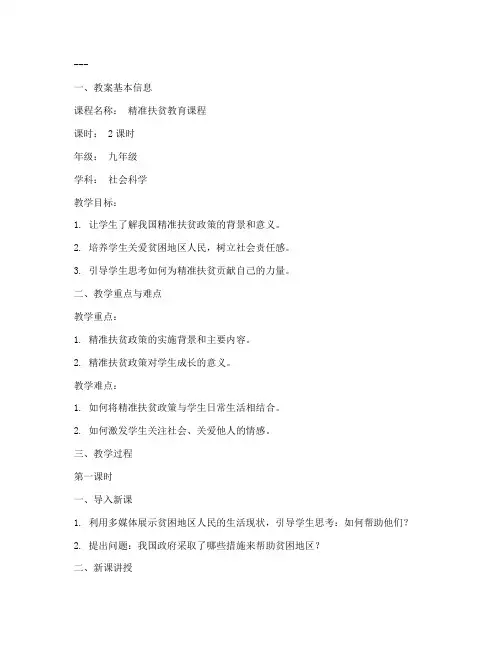 ---

一、教案基本信息

课程名称： 精准扶贫教育课程

课时： 2 课时

年级： 九年级

学科： 社会科学

教学目标：

1. 让学生了解我国精准扶贫政策的背景和意义。

2. 培养学生关爱贫困地区人民，树立社会责任感。

3. 引导学生思考如何为精准扶贫贡献自己的力量。

二、教学重点与难点

教学重点：

1. 精准扶贫政策的实施背景和主要内容。

2. 精准扶贫政策对学生成长的意义。

教学难点：

1. 如何将精准扶贫政策与学生日常生活相结合。

2. 如何激发学生关注社会、关爱他人的情感。

三、教学过程

第一课时

一、导入新课

1. 利用多媒体展示贫困地区人民的生活现状，引导学生思考：如何帮助他们？

2. 提出问题：我国政府采取了哪些措施来帮助贫困地区？

二、新课讲授